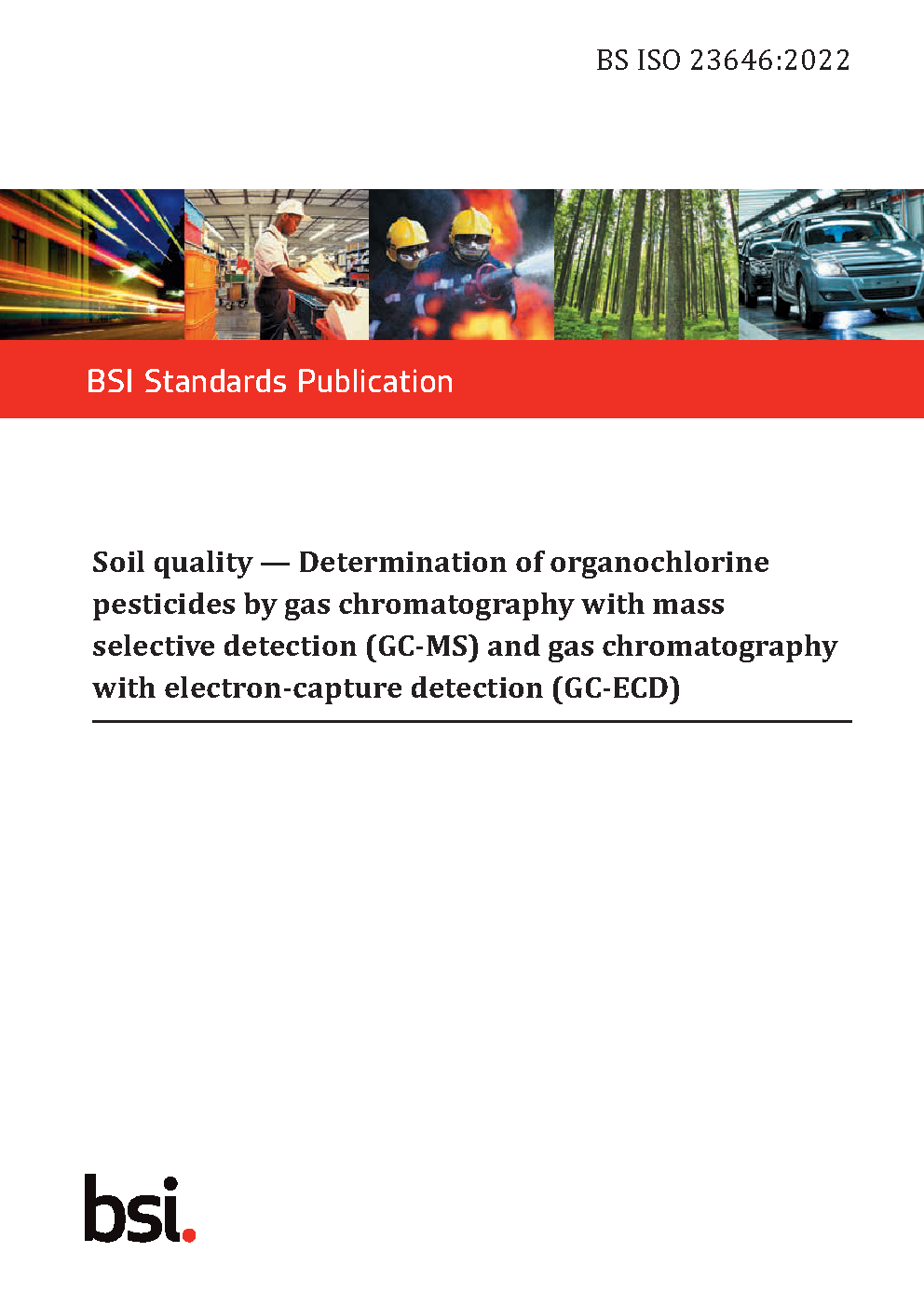 BS ISO 23646:2022

BSI Standards Publication

Soil quality — Determination of organochlorine pesticides by gas chromatography with mass selective detection (GC-MS) and gas chromatography with electron-capture detection (GC-ECD)

bsi.